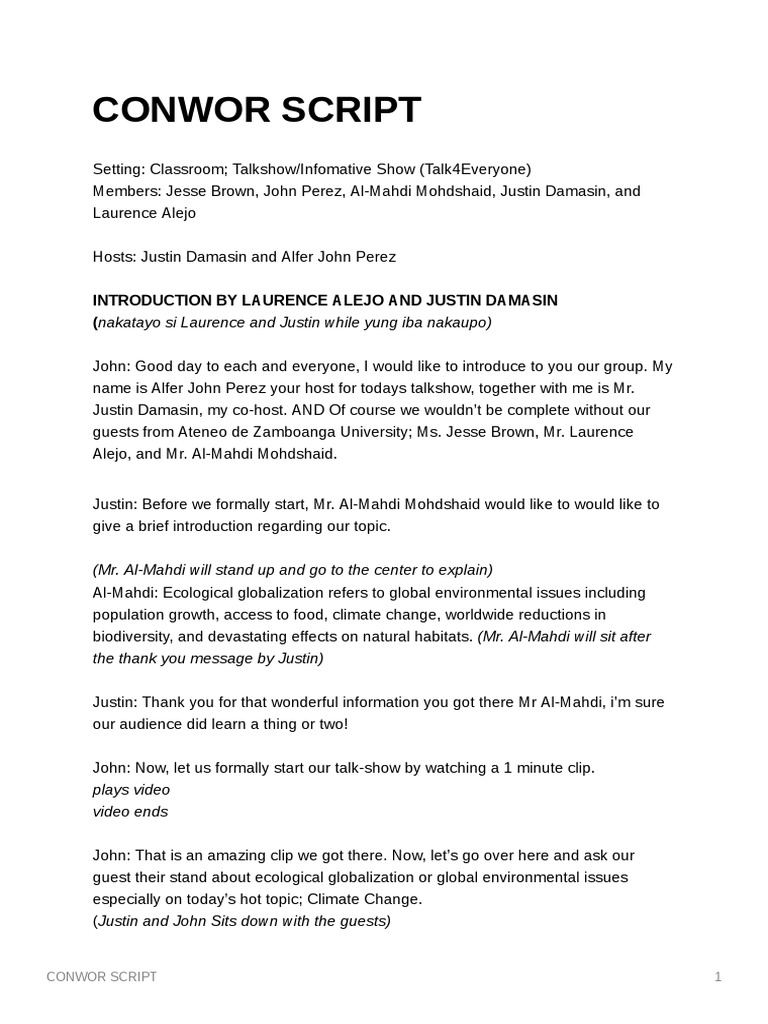 CONWOR SCRIPT

Setting: Classroom; Talkshow/Infomative Show (Talk4Everyone)
Members: Jesse Brown, John Perez, Al-Mahdi Mohdshaid, Justin Damasin, and Laurence Alejo

Hosts: Justin Damasin and Alfer John Perez

INTRODUCTION BY LAURENCE ALEJO AND JUSTIN DAMASIN
(nakatayo si Laurence and Justin while yung iba nakaupo)

John: Good day to each and everyone, I would like to introduce to you our group. My name is Alfer John Perez your host for todays talkshow, together with me is Mr. Justin Damasin, my co-host. AND Of course we wouldn't be complete without our guests from Ateneo de Zamboanga University; Ms. Jesse Brown, Mr. Laurence Alejo, and Mr. Al-Mahdi Mohdshaid.

Justin: Before we formally start, Mr. Al-Mahdi Mohdshaid would like to would like to give a brief introduction regarding our topic.

(Mr. Al-Mahdi will stand up and go to the center to explain)
Al-Mahdi: Ecological globalization refers to global environmental issues including population growth, access to food, climate change, worldwide reductions in biodiversity, and devastating effects on natural habitats. (Mr. Al-Mahdi will sit after the thank you message by Justin)

Justin: Thank you for that wonderful information you got there Mr Al-Mahdi, i'm sure our audience did learn a thing or two!

John: Now, let us formally start our talk-show by watching a 1 minute clip.
plays video
video ends

John: That is an amazing clip we got there. Now, let's go over here and ask our guest their stand about ecological globalization or global environmental issues especially on today's hot topic; Climate Change.
(Justin and John Sits down with the guests)

CONWOR SCRIPT

1